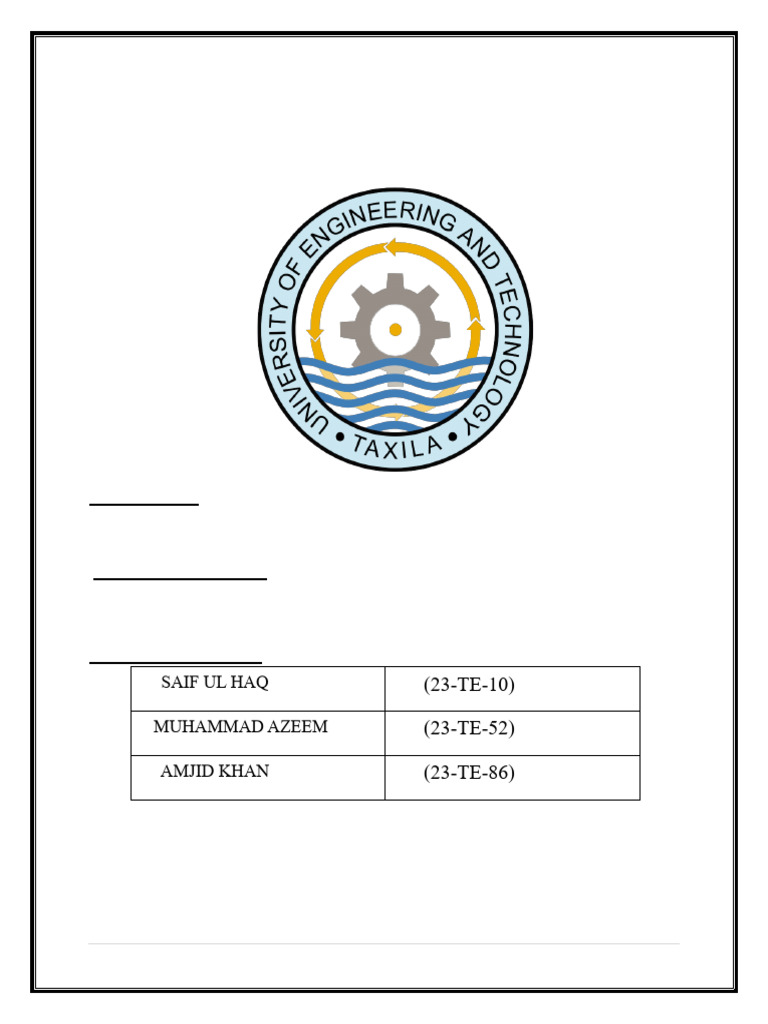 UNIVERSITY OF ENGINEERING AND TECHNOLOGY
• TAXILA •

| SAIF UL HAQ | (23-TE-10) |
|---|---|
| MUHAMMAD AZEEM | (23-TE-52) |
| AMJID KHAN | (23-TE-86) |